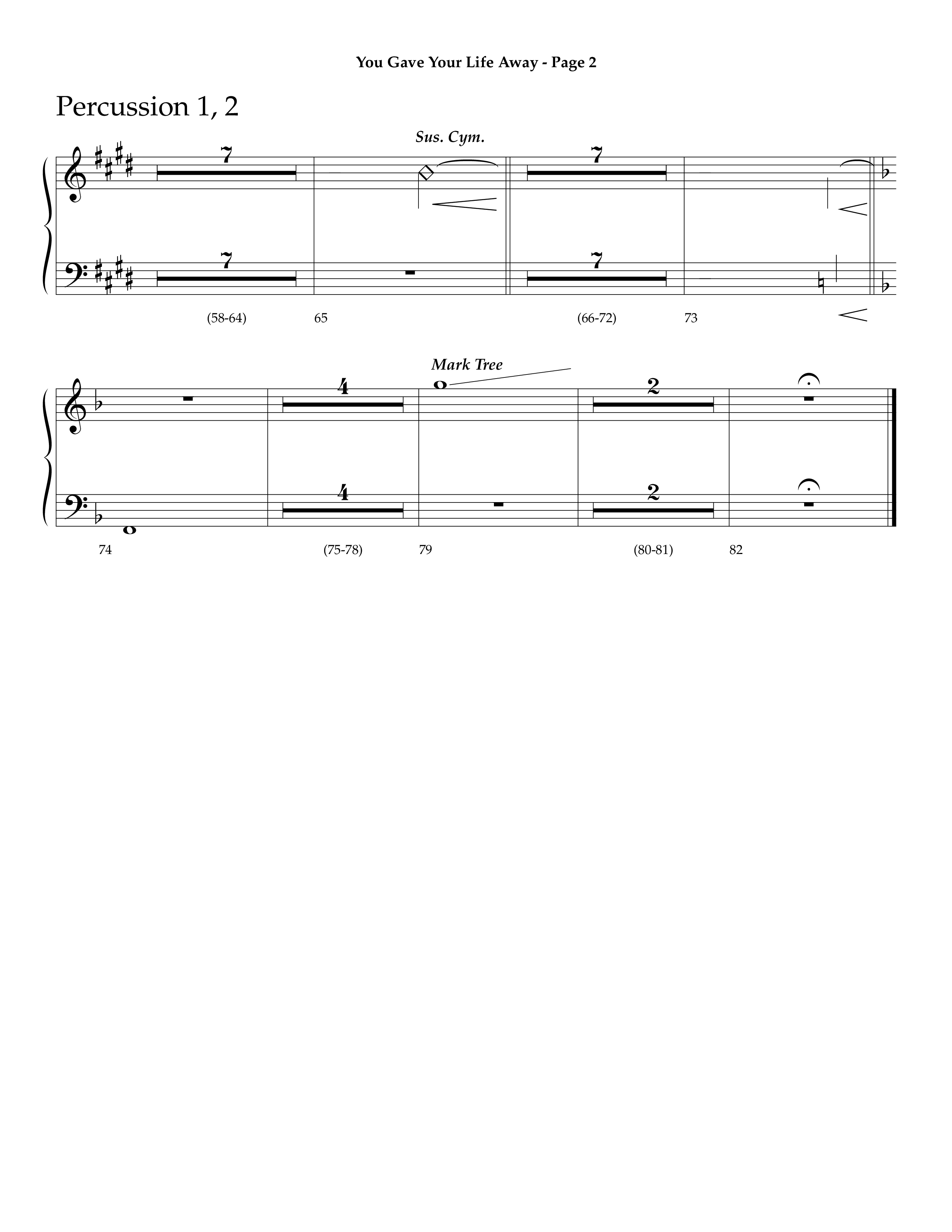 You Gave Your Life Away - Page 2

Percussion 1, 2

Sus. Cym.

7

7

7

7

(58-64)

65

(66-72)

73

Mark Tree

4

2

4

2

74

(75-78)

79

(80-81)

82